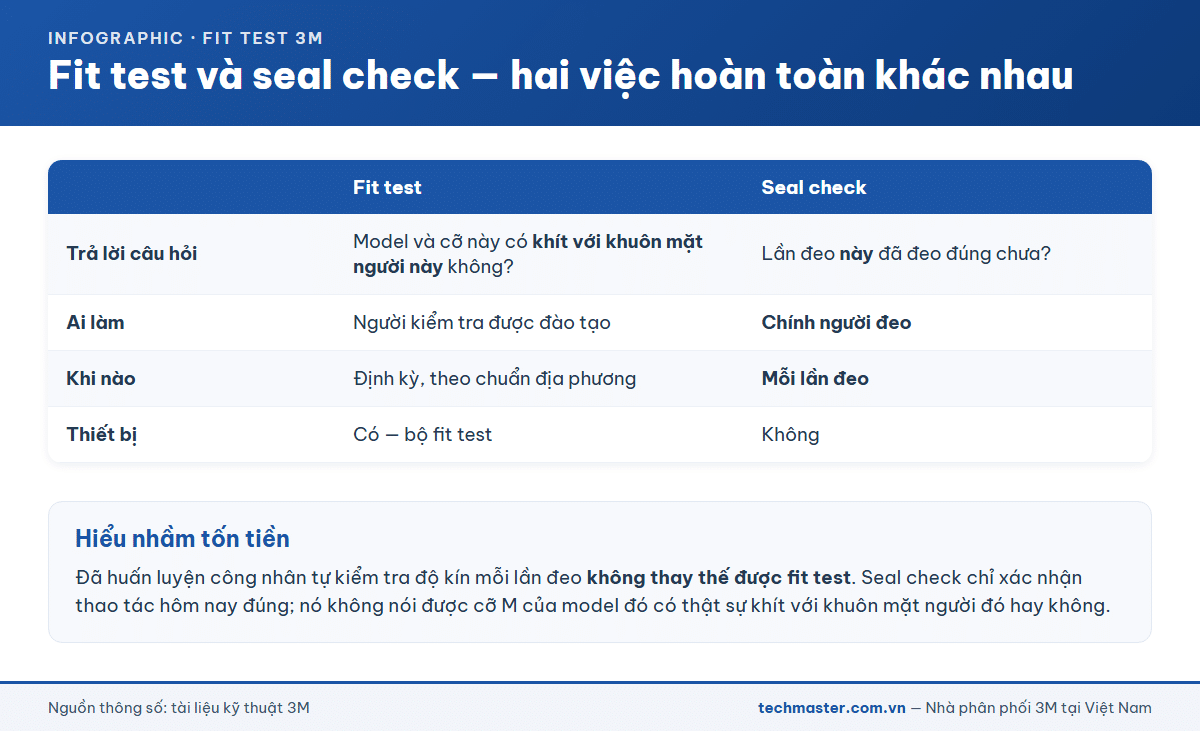 INFOGRAPHIC · FIT TEST 3M

Fit test và seal check — hai việc hoàn toàn khác nhau

| | Fit test | Seal check |
|---|---|---|
| Trả lời câu hỏi | Model và cỡ này có khít với khuôn mặt người này không? | Lần đeo này đã đeo đúng chưa? |
| Ai làm | Người kiểm tra được đào tạo | Chính người đeo |
| Khi nào | Định kỳ, theo chuẩn địa phương | Mỗi lần đeo |
| Thiết bị | Có — bộ fit test | Không |

Hiểu nhầm tốn tiền

Đã huấn luyện công nhân tự kiểm tra độ kín mỗi lần đeo không thay thế được fit test. Seal check chỉ xác nhận thao tác hôm nay đúng; nó không nói được cỡ M của model đó có thật sự khít với khuôn mặt người đó hay không.

Nguồn thông số: tài liệu kỹ thuật 3M

techmaster.com.vn — Nhà phân phối 3M tại Việt Nam